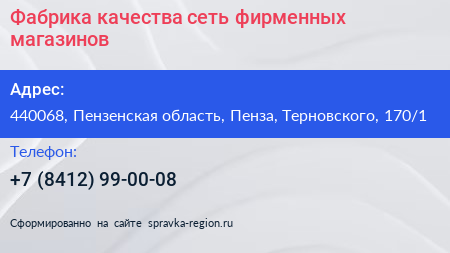 Фабрика качества сеть фирменных магазинов

Адрес:

440068, Пензенская область, Пенза, Терновского, 170/1

Телефон:

+7 (8412) 99-00-08

Сформированно на сайте spravka-region.ru